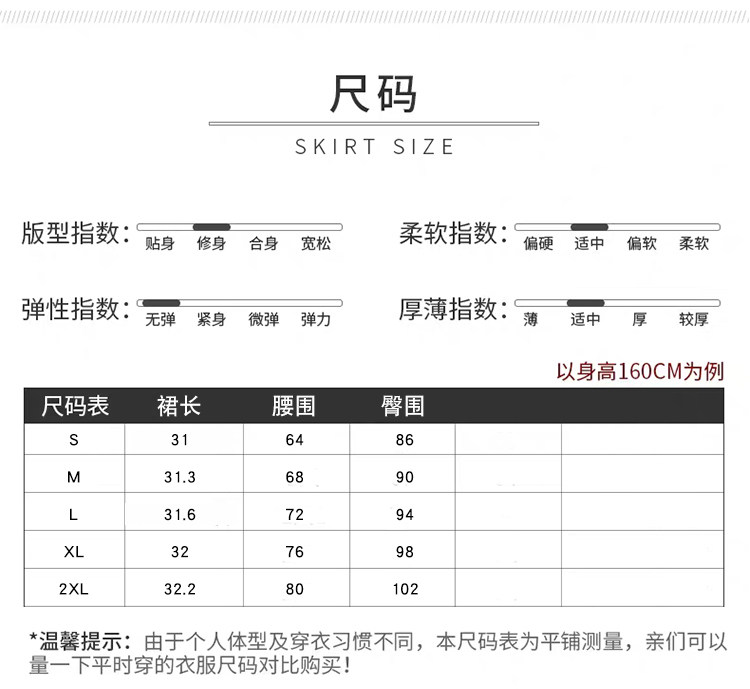 尺码

SKIRT SIZE

版型指数: 贴身 修身 合身 宽松

柔软指数: 偏硬 适中 偏软 柔软

弹性指数: 无弹 紧身 微弹 弹力

厚薄指数: 薄 适中 厚 较厚

以身高160CM为例

| 尺码表 | 裙长 | 腰围 | 臀围 | | |
|---|---|---|---|---|---|
| S | 31 | 64 | 86 | | |
| M | 31.3 | 68 | 90 | | |
| L | 31.6 | 72 | 94 | | |
| XL | 32 | 76 | 98 | | |
| 2XL | 32.2 | 80 | 102 | | |

*温馨提示：由于个人体型及穿衣习惯不同，本尺码表为平铺测量，亲们可以量一下平时穿的衣服尺码对比购买！